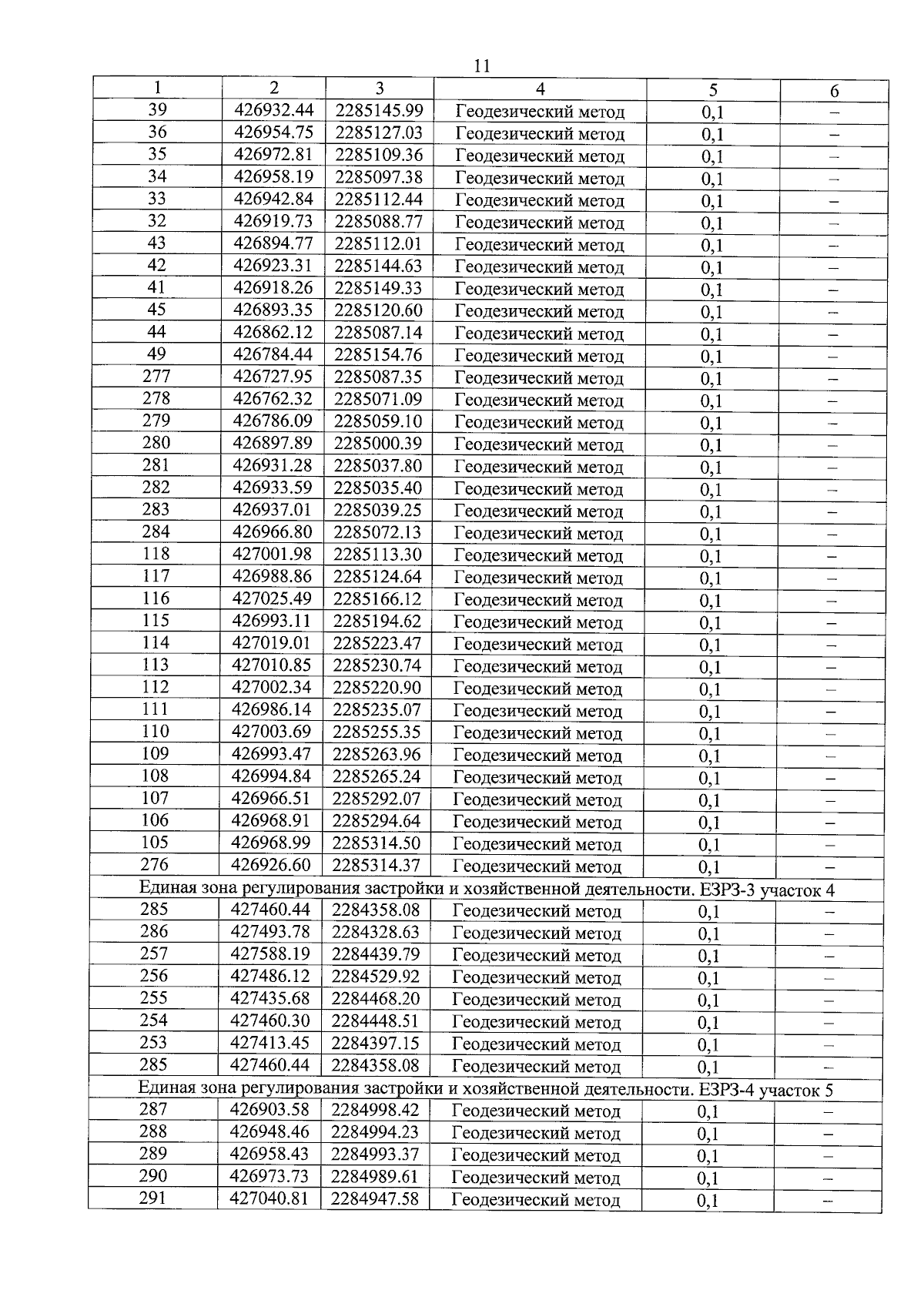 11

| 1 | 2 | 3 | 4 | 5 | 6 |
|---|---|---|---|---|---|
| 39 | 426932.44 | 2285145.99 | Геодезический метод | 0,1 | – |
| 36 | 426954.75 | 2285127.03 | Геодезический метод | 0,1 | – |
| 35 | 426972.81 | 2285109.36 | Геодезический метод | 0,1 | – |
| 34 | 426958.19 | 2285097.38 | Геодезический метод | 0,1 | – |
| 33 | 426942.84 | 2285112.44 | Геодезический метод | 0,1 | – |
| 32 | 426919.73 | 2285088.77 | Геодезический метод | 0,1 | – |
| 43 | 426894.77 | 2285112.01 | Геодезический метод | 0,1 | – |
| 42 | 426923.31 | 2285144.63 | Геодезический метод | 0,1 | – |
| 41 | 426918.26 | 2285149.33 | Геодезический метод | 0,1 | – |
| 45 | 426893.35 | 2285120.60 | Геодезический метод | 0,1 | – |
| 44 | 426862.12 | 2285087.14 | Геодезический метод | 0,1 | – |
| 49 | 426784.44 | 2285154.76 | Геодезический метод | 0,1 | – |
| 277 | 426727.95 | 2285087.35 | Геодезический метод | 0,1 | – |
| 278 | 426762.32 | 2285071.09 | Геодезический метод | 0,1 | – |
| 279 | 426786.09 | 2285059.10 | Геодезический метод | 0,1 | – |
| 280 | 426897.89 | 2285000.39 | Геодезический метод | 0,1 | – |
| 281 | 426931.28 | 2285037.80 | Геодезический метод | 0,1 | – |
| 282 | 426933.59 | 2285035.40 | Геодезический метод | 0,1 | – |
| 283 | 426937.01 | 2285039.25 | Геодезический метод | 0,1 | – |
| 284 | 426966.80 | 2285072.13 | Геодезический метод | 0,1 | – |
| 118 | 427001.98 | 2285113.30 | Геодезический метод | 0,1 | – |
| 117 | 426988.86 | 2285124.64 | Геодезический метод | 0,1 | – |
| 116 | 427025.49 | 2285166.12 | Геодезический метод | 0,1 | – |
| 115 | 426993.11 | 2285194.62 | Геодезический метод | 0,1 | – |
| 114 | 427019.01 | 2285223.47 | Геодезический метод | 0,1 | – |
| 113 | 427010.85 | 2285230.74 | Геодезический метод | 0,1 | – |
| 112 | 427002.34 | 2285220.90 | Геодезический метод | 0,1 | – |
| 111 | 426986.14 | 2285235.07 | Геодезический метод | 0,1 | – |
| 110 | 427003.69 | 2285255.35 | Геодезический метод | 0,1 | – |
| 109 | 426993.47 | 2285263.96 | Геодезический метод | 0,1 | – |
| 108 | 426994.84 | 2285265.24 | Геодезический метод | 0,1 | – |
| 107 | 426966.51 | 2285292.07 | Геодезический метод | 0,1 | – |
| 106 | 426968.91 | 2285294.64 | Геодезический метод | 0,1 | – |
| 105 | 426968.99 | 2285314.50 | Геодезический метод | 0,1 | – |
| 276 | 426926.60 | 2285314.37 | Геодезический метод | 0,1 | – |
| Единая зона регулирования застройки и хозяйственной деятельности. ЕЗРЗ-3 участок 4 | | | | | |
| 285 | 427460.44 | 2284358.08 | Геодезический метод | 0,1 | – |
| 286 | 427493.78 | 2284328.63 | Геодезический метод | 0,1 | – |
| 257 | 427588.19 | 2284439.79 | Геодезический метод | 0,1 | – |
| 256 | 427486.12 | 2284529.92 | Геодезический метод | 0,1 | – |
| 255 | 427435.68 | 2284468.20 | Геодезический метод | 0,1 | – |
| 254 | 427460.30 | 2284448.51 | Геодезический метод | 0,1 | – |
| 253 | 427413.45 | 2284397.15 | Геодезический метод | 0,1 | – |
| 285 | 427460.44 | 2284358.08 | Геодезический метод | 0,1 | – |
| Единая зона регулирования застройки и хозяйственной деятельности. ЕЗРЗ-4 участок 5 | | | | | |
| 287 | 426903.58 | 2284998.42 | Геодезический метод | 0,1 | – |
| 288 | 426948.46 | 2284994.23 | Геодезический метод | 0,1 | – |
| 289 | 426958.43 | 2284993.37 | Геодезический метод | 0,1 | – |
| 290 | 426973.73 | 2284989.61 | Геодезический метод | 0,1 | – |
| 291 | 427040.81 | 2284947.58 | Геодезический метод | 0,1 | – |